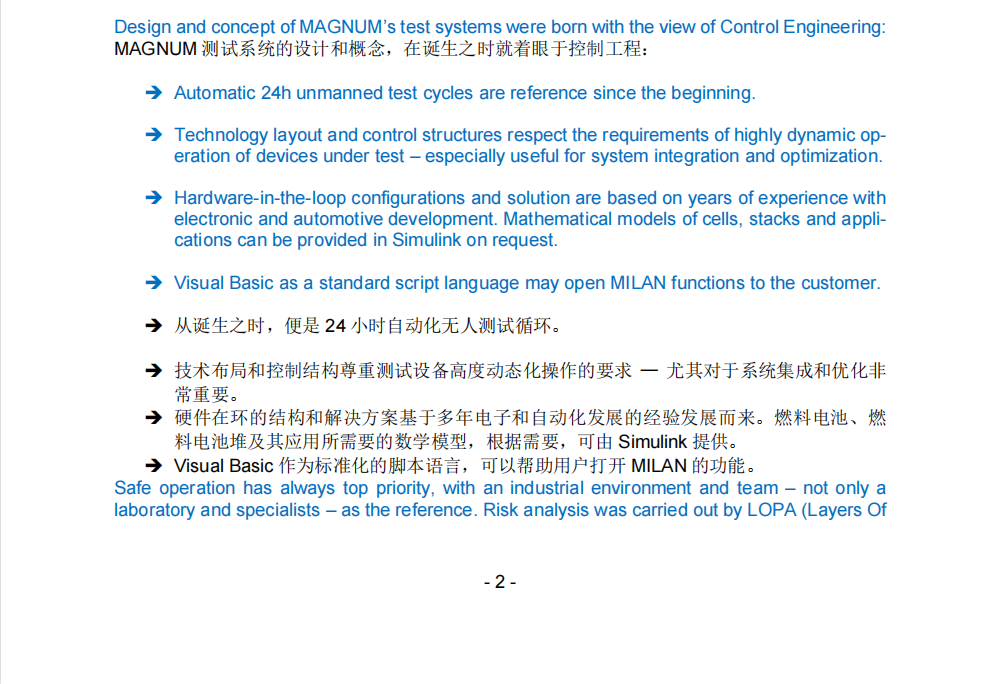 Design and concept of MAGNUM's test systems were born with the view of Control Engineering:
MAGNUM 测试系统的设计和概念，在诞生之时就着眼于控制工程：

➔ Automatic 24h unmanned test cycles are reference since the beginning.

➔ Technology layout and control structures respect the requirements of highly dynamic operation of devices under test – especially useful for system integration and optimization.

➔ Hardware-in-the-loop configurations and solution are based on years of experience with electronic and automotive development. Mathematical models of cells, stacks and applications can be provided in Simulink on request.

➔ Visual Basic as a standard script language may open MILAN functions to the customer.

➔ 从诞生之时，便是 24 小时自动化无人测试循环。

➔ 技术布局和控制结构尊重测试设备高度动态化操作的要求 — 尤其对于系统集成和优化非常重要。
➔ 硬件在环的结构和解决方案基于多年电子和自动化发展的经验发展而来。燃料电池、燃料电池堆及其应用所需要的数学模型，根据需要，可由 Simulink 提供。
➔ Visual Basic 作为标准化的脚本语言，可以帮助用户打开 MILAN 的功能。
Safe operation has always top priority, with an industrial environment and team – not only a laboratory and specialists – as the reference. Risk analysis was carried out by LOPA (Layers Of

- 2 -